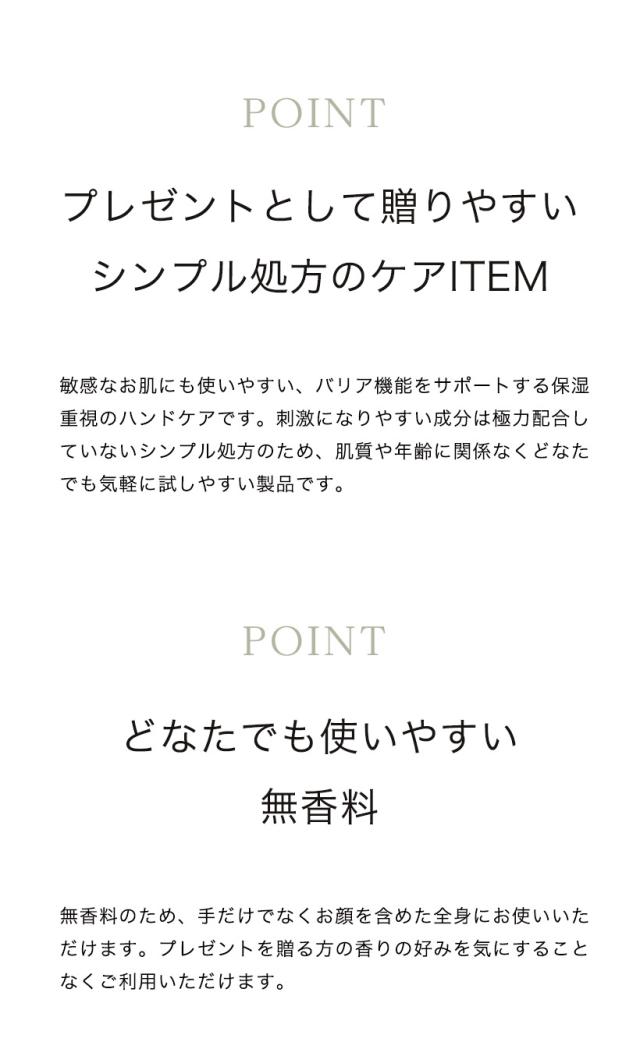 POINT

プレゼントとして贈りやすい
シンプル処方のケアITEM

敏感なお肌にも使いやすい、バリア機能をサポートする保湿重視のハンドケアです。刺激になりやすい成分は極力配合していないシンプル処方のため、肌質や年齢に関係なくどなたでも気軽に試しやすい製品です。

POINT

どなたでも使いやすい
無香料

無香料のため、手だけでなくお顔を含めた全身にお使いいただけます。プレゼントを贈る方の香りの好みを気にすることなくご利用いただけます。